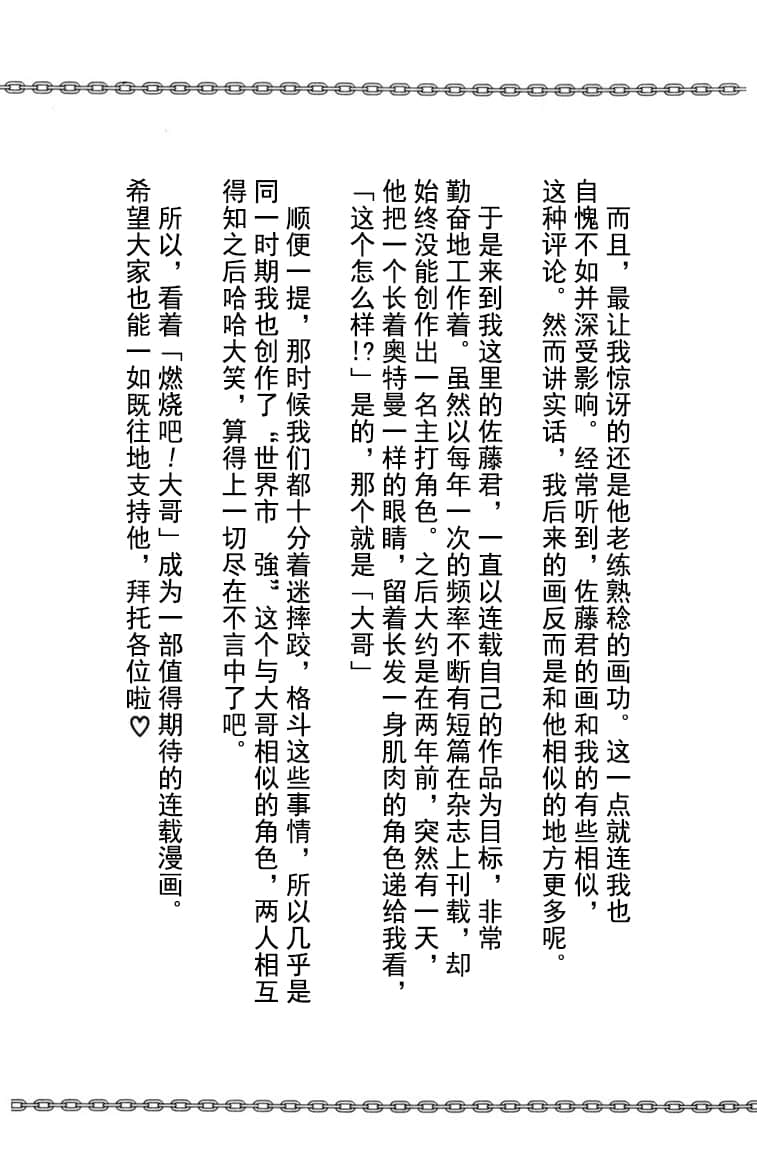 而且，最让我惊讶的还是他老练熟稔的画功。这一点就连我也自愧不如并深受影响。经常听到，佐藤君的画和我的有些相似，这种评论。然而讲实话，我后来的画反而是和他相似的地方更多呢。

于是来到我这里的佐藤君，一直以连载自己的作品为目标，非常勤奋地工作着。虽然以每年一次的频率不断有短篇在杂志上刊载，却始终没能创作出一名主打角色。之后大约是在两年前，突然有一天，他把一个长着奥特曼一样的眼睛，留着长发一身肌肉的角色递给我看，「这个怎么样!?」是的，那个就是「大哥」

顺便一提，那时候我们都十分着迷摔跤，格斗这些事情，所以几乎是同一时期我也创作了“世界市 強”这个与大哥相似的角色，两人相互得知之后哈哈大笑，算得上一切尽在不言中了吧。

所以，看着「燃烧吧！大哥」成为一部值得期待的连载漫画。希望大家也能一如既往地支持他，拜托各位啦♡